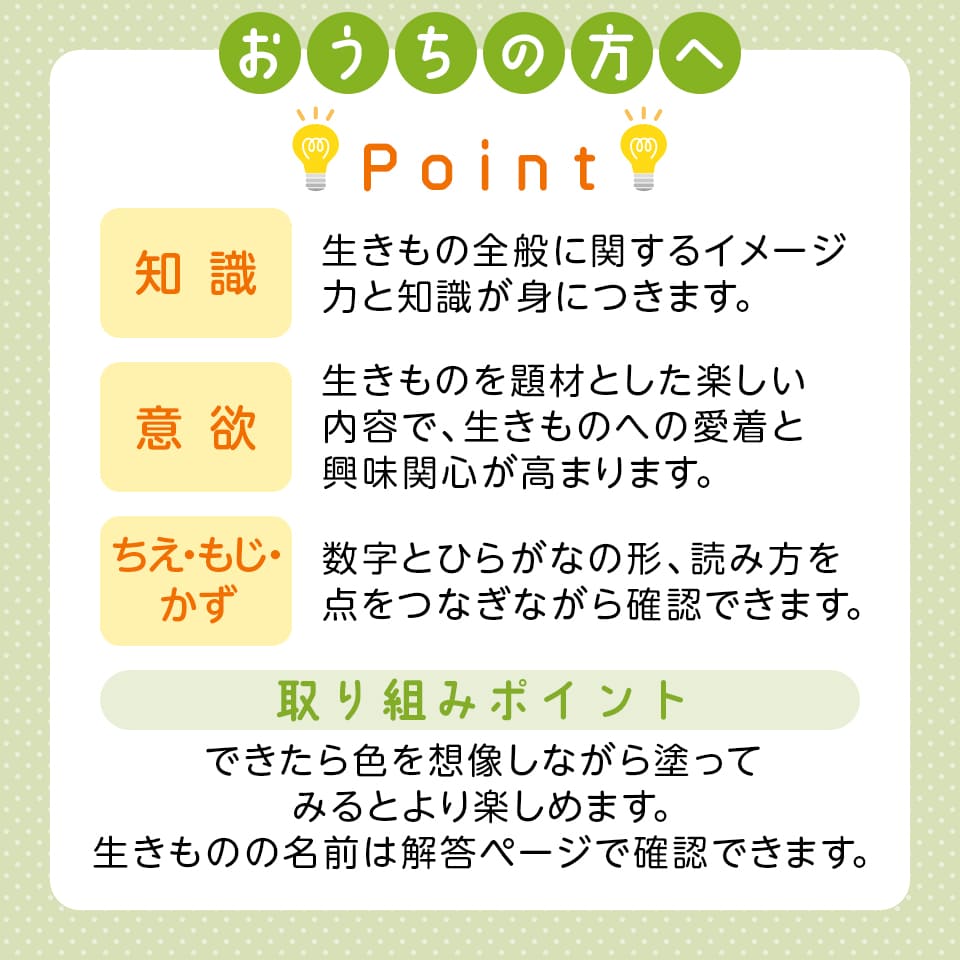 おうちの方へ

Point

知識

生きもの全般に関するイメージ力と知識が身につきます。

意欲

生きものを題材とした楽しい内容で、生きものへの愛着と興味関心が高まります。

ちえ・もじ・かず

数字とひらがなの形、読み方を点をつなぎながら確認できます。

取り組みポイント

できたら色を想像しながら塗ってみるとより楽しめます。
生きものの名前は解答ページで確認できます。